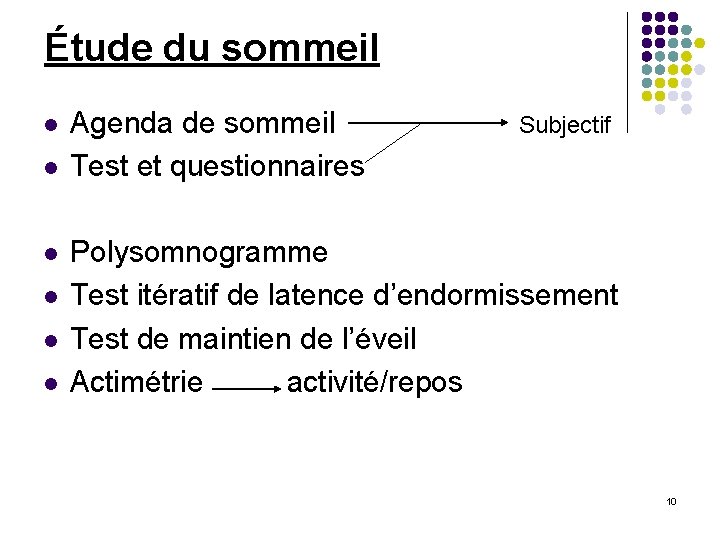 Étude du sommeil

- Agenda de sommeil → Subjectif
- Test et questionnaires

- Polysomnogramme
- Test itératif de latence d'endormissement
- Test de maintien de l'éveil
- Actimétrie → activité/repos

10